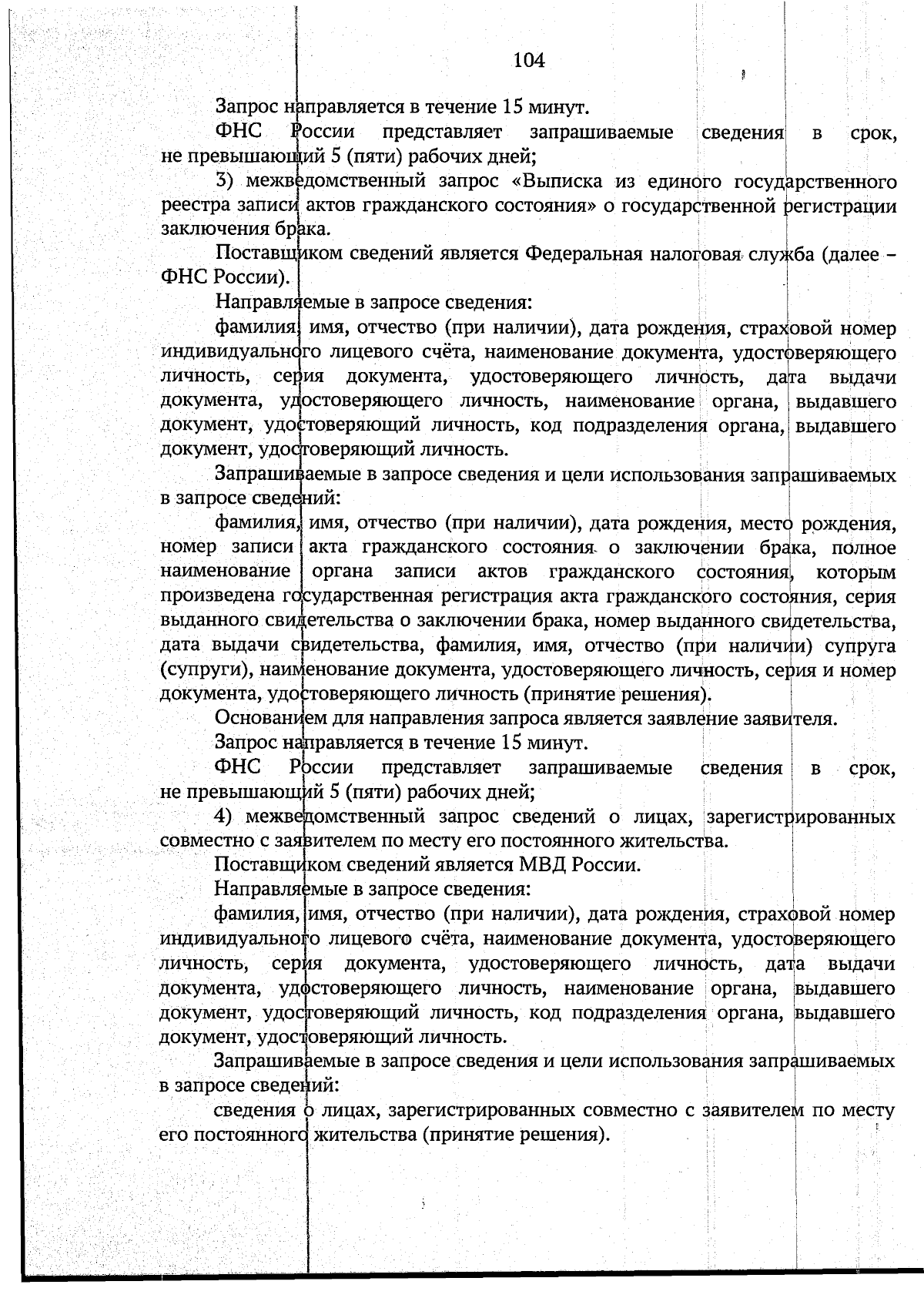 104

Запрос направляется в течение 15 минут.

ФНС России представляет запрашиваемые сведения в срок, не превышающий 5 (пяти) рабочих дней;

3) межведомственный запрос «Выписка из единого государственного реестра записи актов гражданского состояния» о государственной регистрации заключения брака.

Поставщиком сведений является Федеральная налоговая служба (далее – ФНС России).

Направляемые в запросе сведения:

фамилия, имя, отчество (при наличии), дата рождения, страховой номер индивидуального лицевого счёта, наименование документа, удостоверяющего личность, серия документа, удостоверяющего личность, дата выдачи документа, удостоверяющего личность, наименование органа, выдавшего документ, удостоверяющий личность, код подразделения органа, выдавшего документ, удостоверяющий личность.

Запрашиваемые в запросе сведения и цели использования запрашиваемых в запросе сведений:

фамилия, имя, отчество (при наличии), дата рождения, место рождения, номер записи акта гражданского состояния о заключении брака, полное наименование органа записи актов гражданского состояния, которым произведена государственная регистрация акта гражданского состояния, серия выданного свидетельства о заключении брака, номер выданного свидетельства, дата выдачи свидетельства, фамилия, имя, отчество (при наличии) супруга (супруги), наименование документа, удостоверяющего личность, серия и номер документа, удостоверяющего личность (принятие решения).

Основанием для направления запроса является заявление заявителя.

Запрос направляется в течение 15 минут.

ФНС России представляет запрашиваемые сведения в срок, не превышающий 5 (пяти) рабочих дней;

4) межведомственный запрос сведений о лицах, зарегистрированных совместно с заявителем по месту его постоянного жительства.

Поставщиком сведений является МВД России.

Направляемые в запросе сведения:

фамилия, имя, отчество (при наличии), дата рождения, страховой номер индивидуального лицевого счёта, наименование документа, удостоверяющего личность, серия документа, удостоверяющего личность, дата выдачи документа, удостоверяющего личность, наименование органа, выдавшего документ, удостоверяющий личность, код подразделения органа, выдавшего документ, удостоверяющий личность.

Запрашиваемые в запросе сведения и цели использования запрашиваемых в запросе сведений:

сведения о лицах, зарегистрированных совместно с заявителем по месту его постоянного жительства (принятие решения).